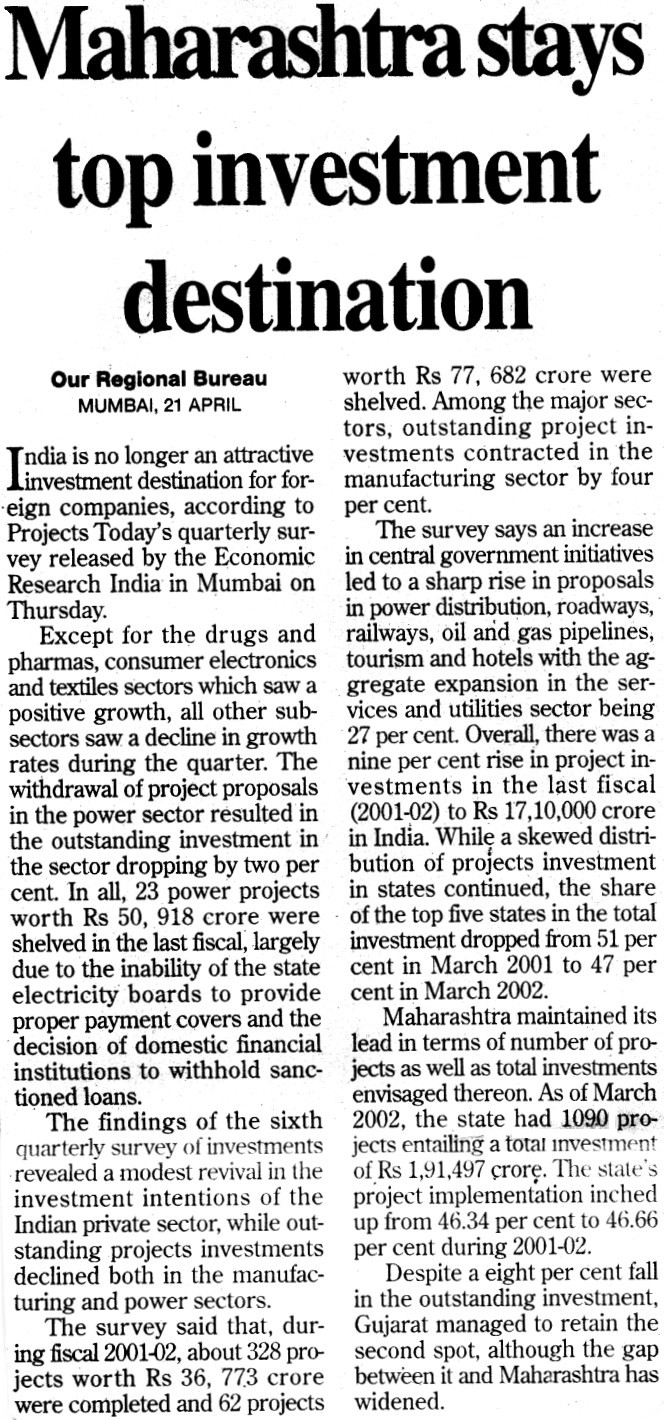 Maharashtra stays top investment destination

Our Regional Bureau
MUMBAI, 21 APRIL

India is no longer an attractive investment destination for foreign companies, according to Projects Today's quarterly survey released by the Economic Research India in Mumbai on Thursday.

Except for the drugs and pharmas, consumer electronics and textiles sectors which saw a positive growth, all other subsectors saw a decline in growth rates during the quarter. The withdrawal of project proposals in the power sector resulted in the outstanding investment in the sector dropping by two per cent. In all, 23 power projects worth Rs 50, 918 crore were shelved in the last fiscal, largely due to the inability of the state electricity boards to provide proper payment covers and the decision of domestic financial institutions to withhold sanctioned loans.

The findings of the sixth quarterly survey of investments revealed a modest revival in the investment intentions of the Indian private sector, while outstanding projects investments declined both in the manufacturing and power sectors.

The survey said that, during fiscal 2001-02, about 328 projects worth Rs 36, 773 crore were completed and 62 projects worth Rs 77, 682 crore were shelved. Among the major sectors, outstanding project investments contracted in the manufacturing sector by four per cent.

The survey says an increase in central government initiatives led to a sharp rise in proposals in power distribution, roadways, railways, oil and gas pipelines, tourism and hotels with the aggregate expansion in the services and utilities sector being 27 per cent. Overall, there was a nine per cent rise in project investments in the last fiscal (2001-02) to Rs 17,10,000 crore in India. While a skewed distribution of projects investment in states continued, the share of the top five states in the total investment dropped from 51 per cent in March 2001 to 47 per cent in March 2002.

Maharashtra maintained its lead in terms of number of projects as well as total investments envisaged thereon. As of March 2002, the state had 1090 projects entailing a total investment of Rs 1,91,497 crore. The state's project implementation inched up from 46.34 per cent to 46.66 per cent during 2001-02.

Despite a eight per cent fall in the outstanding investment, Gujarat managed to retain the second spot, although the gap between it and Maharashtra has widened.